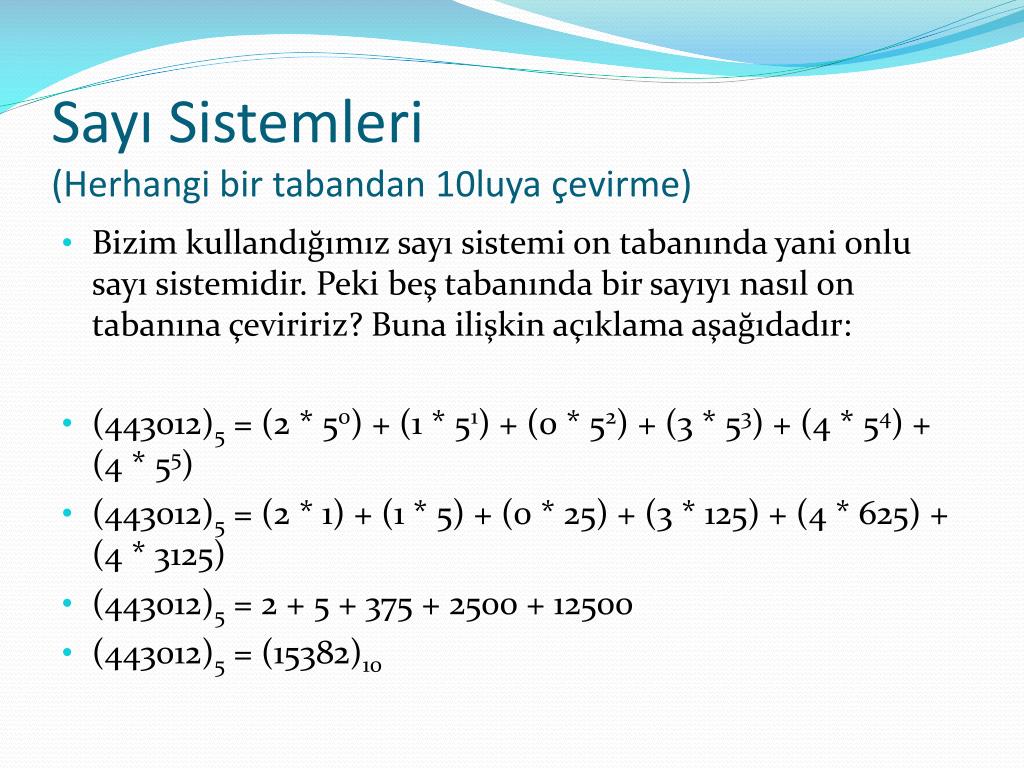 Sayı Sistemleri
(Herhangi bir tabandan 10luya çevirme)

• Bizim kullandığımız sayı sistemi on tabanında yani onlu sayı sistemidir. Peki beş tabanında bir sayıyı nasıl on tabanına çeviririz? Buna ilişkin açıklama aşağıdadır:

• $(443012)_5 = (2 * 5^0) + (1 * 5^1) + (0 * 5^2) + (3 * 5^3) + (4 * 5^4) + (4 * 5^5)$
• $(443012)_5 = (2 * 1) + (1 * 5) + (0 * 25) + (3 * 125) + (4 * 625) + (4 * 3125)$
• $(443012)_5 = 2 + 5 + 375 + 2500 + 12500$
• $(443012)_5 = (15382)_{10}$